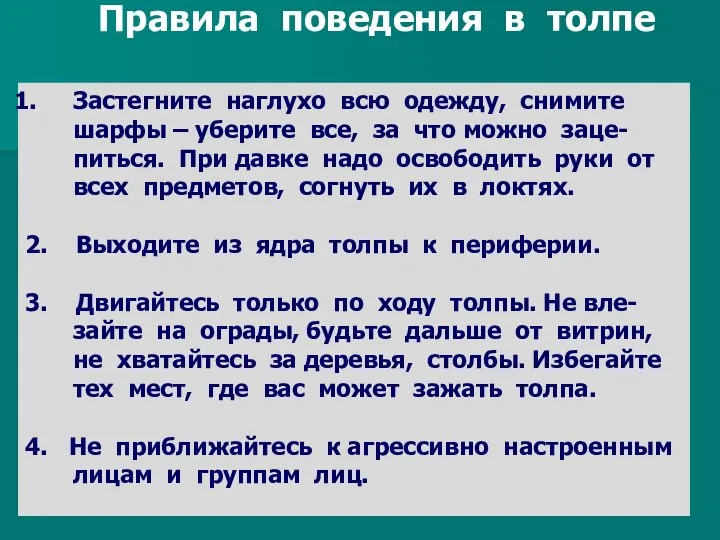 Правила поведения в толпе

1. Застегните наглухо всю одежду, снимите шарфы – уберите все, за что можно зацепиться. При давке надо освободить руки от всех предметов, согнуть их в локтях.

2. Выходите из ядра толпы к периферии.

3. Двигайтесь только по ходу толпы. Не влезайте на ограды, будьте дальше от витрин, не хватайтесь за деревья, столбы. Избегайте тех мест, где вас может зажать толпа.

4. Не приближайтесь к агрессивно настроенным лицам и группам лиц.